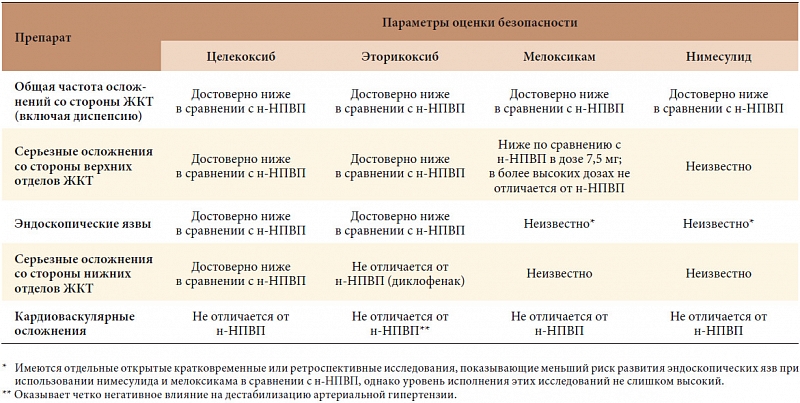 | Препарат | Параметры оценки безопасности | | | |
|---|---|---|---|---|
| | Целекоксиб | Эторикоксиб | Мелоксикам | Нимесулид |
| Общая частота осложнений со стороны ЖКТ (включая диспепсию) | Достоверно ниже в сравнении с н-НПВП | Достоверно ниже в сравнении с н-НПВП | Достоверно ниже в сравнении с н-НПВП | Достоверно ниже в сравнении с н-НПВП |
| Серьезные осложнения со стороны верхних отделов ЖКТ | Достоверно ниже в сравнении с н-НПВП | Достоверно ниже в сравнении с н-НПВП | Ниже по сравнению с н-НПВП в дозе 7,5 мг; в более высоких дозах не отличается от н-НПВП | Неизвестно |
| Эндоскопические язвы | Достоверно ниже в сравнении с н-НПВП | Достоверно ниже в сравнении с н-НПВП | Неизвестно* | Неизвестно* |
| Серьезные осложнения со стороны нижних отделов ЖКТ | Достоверно ниже в сравнении с н-НПВП | Не отличается от н-НПВП (диклофенак) | Неизвестно | Неизвестно |
| Кардиоваскулярные осложнения | Не отличается от н-НПВП | Не отличается от н-НПВП** | Не отличается от н-НПВП | Не отличается от н-НПВП |

* Имеются отдельные открытые кратковременные или ретроспективные исследования, показывающие меньший риск развития эндоскопических язв при использовании нимесулида и мелоксикама в сравнении с н-НПВП, однако уровень исполнения этих исследований не слишком высокий.
** Оказывает четко негативное влияние на дестабилизацию артериальной гипертензии.